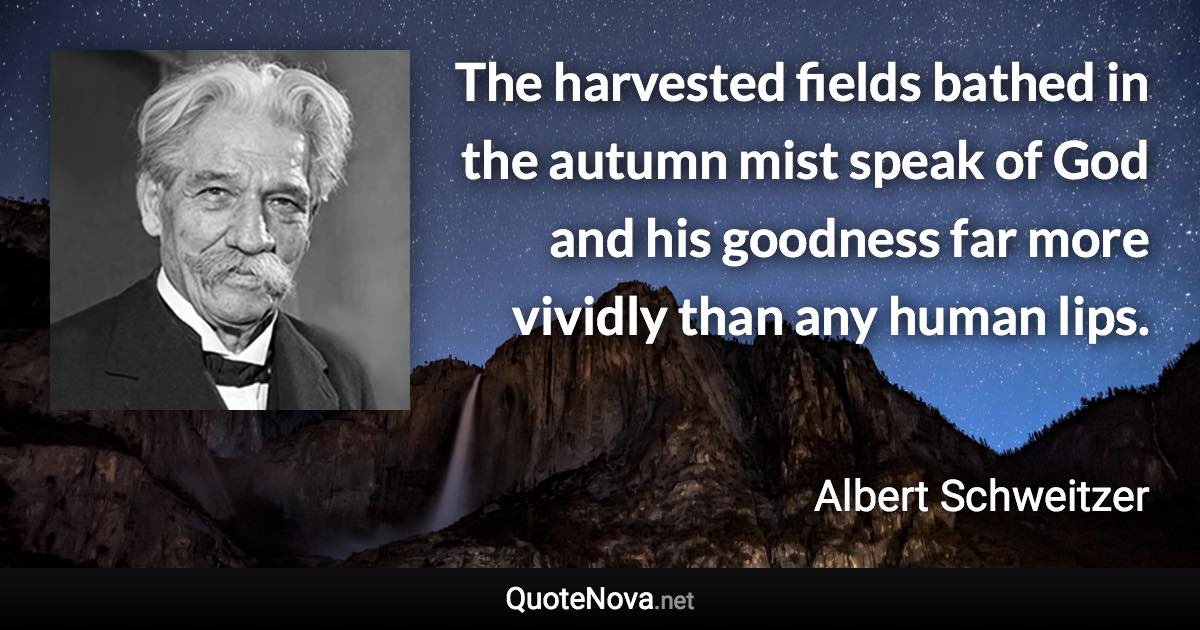 The harvested fields bathed in the autumn mist speak of God and his goodness far more vividly than any human lips.

Albert Schweitzer

QuoteNova.net